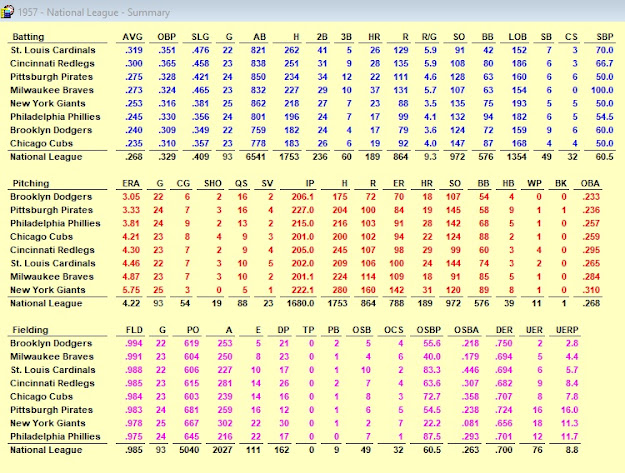 1957 - National League - Summary

| Batting | AVG | OBP | SLG | G | AB | H | 2B | 3B | HR | R | R/G | SO | BB | LOB | SB | CS | SBP |
|---|---|---|---|---|---|---|---|---|---|---|---|---|---|---|---|---|---|
| St. Louis Cardinals | .319 | .351 | .476 | 22 | 821 | 262 | 41 | 5 | 26 | 129 | 5.9 | 91 | 42 | 152 | 7 | 3 | 70.0 |
| Cincinnati Redlegs | .300 | .365 | .458 | 23 | 838 | 251 | 31 | 9 | 28 | 135 | 5.9 | 108 | 80 | 186 | 6 | 3 | 66.7 |
| Pittsburgh Pirates | .275 | .328 | .421 | 24 | 850 | 234 | 34 | 12 | 22 | 111 | 4.6 | 128 | 63 | 160 | 6 | 6 | 50.0 |
| Milwaukee Braves | .273 | .324 | .465 | 23 | 832 | 227 | 29 | 10 | 37 | 131 | 5.7 | 107 | 63 | 154 | 6 | 0 | 100.0 |
| New York Giants | .253 | .316 | .381 | 25 | 862 | 218 | 27 | 7 | 23 | 88 | 3.5 | 135 | 75 | 193 | 5 | 5 | 50.0 |
| Philadelphia Phillies | .245 | .330 | .356 | 24 | 801 | 196 | 24 | 7 | 17 | 99 | 4.1 | 132 | 94 | 182 | 6 | 5 | 54.5 |
| Brooklyn Dodgers | .240 | .309 | .349 | 22 | 759 | 182 | 24 | 4 | 17 | 79 | 3.6 | 124 | 72 | 159 | 9 | 6 | 60.0 |
| Chicago Cubs | .235 | .310 | .357 | 23 | 778 | 183 | 26 | 6 | 19 | 92 | 4.0 | 147 | 87 | 168 | 4 | 4 | 50.0 |
| National League | .268 | .329 | .409 | 93 | 6541 | 1753 | 236 | 60 | 189 | 864 | 9.3 | 972 | 576 | 1354 | 49 | 32 | 60.5 |

| Pitching | ERA | G | CG | SHO | QS | SV | IP | H | R | ER | HR | SO | BB | HB | WP | BK | OBA |
|---|---|---|---|---|---|---|---|---|---|---|---|---|---|---|---|---|---|
| Brooklyn Dodgers | 3.05 | 22 | 6 | 2 | 16 | 2 | 206.1 | 175 | 72 | 70 | 18 | 107 | 54 | 4 | 0 | 0 | .233 |
| Pittsburgh Pirates | 3.33 | 24 | 7 | 3 | 16 | 4 | 227.0 | 204 | 100 | 84 | 19 | 145 | 58 | 9 | 1 | 1 | .236 |
| Philadelphia Phillies | 3.81 | 24 | 9 | 2 | 13 | 2 | 215.0 | 216 | 103 | 91 | 28 | 142 | 68 | 5 | 1 | 0 | .257 |
| Chicago Cubs | 4.21 | 23 | 8 | 4 | 9 | 3 | 201.0 | 200 | 102 | 94 | 22 | 124 | 88 | 2 | 1 | 0 | .259 |
| Cincinnati Redlegs | 4.30 | 23 | 7 | 2 | 9 | 4 | 205.0 | 245 | 107 | 98 | 29 | 99 | 60 | 3 | 4 | 0 | .295 |
| St. Louis Cardinals | 4.46 | 22 | 7 | 3 | 10 | 5 | 202.0 | 209 | 106 | 100 | 24 | 144 | 74 | 3 | 2 | 0 | .265 |
| Milwaukee Braves | 4.87 | 23 | 7 | 3 | 10 | 2 | 201.1 | 224 | 114 | 109 | 18 | 91 | 85 | 5 | 1 | 0 | .284 |
| New York Giants | 5.75 | 25 | 3 | 0 | 5 | 1 | 222.1 | 280 | 160 | 142 | 31 | 120 | 89 | 8 | 1 | 0 | .310 |
| National League | 4.22 | 93 | 54 | 19 | 88 | 23 | 1680.0 | 1753 | 864 | 788 | 189 | 972 | 576 | 39 | 11 | 1 | .268 |

| Fielding | FLD | G | PO | A | E | DP | TP | PB | OSB | OCS | OSBP | OSBA | DER | UER | UERP |
|---|---|---|---|---|---|---|---|---|---|---|---|---|---|---|---|
| Brooklyn Dodgers | .994 | 22 | 619 | 253 | 5 | 21 | 0 | 2 | 5 | 4 | 55.6 | .218 | .750 | 2 | 2.8 |
| Milwaukee Braves | .991 | 23 | 604 | 250 | 8 | 23 | 0 | 1 | 4 | 6 | 40.0 | .179 | .694 | 5 | 4.4 |
| St. Louis Cardinals | .988 | 22 | 606 | 227 | 10 | 17 | 0 | 1 | 10 | 2 | 83.3 | .446 | .694 | 6 | 5.7 |
| Cincinnati Redlegs | .985 | 23 | 615 | 281 | 14 | 26 | 0 | 2 | 7 | 4 | 63.6 | .307 | .682 | 9 | 8.4 |
| Chicago Cubs | .984 | 23 | 603 | 239 | 14 | 16 | 0 | 1 | 8 | 3 | 72.7 | .358 | .707 | 8 | 7.8 |
| Pittsburgh Pirates | .983 | 24 | 681 | 259 | 16 | 12 | 0 | 1 | 6 | 5 | 54.5 | .238 | .724 | 16 | 16.0 |
| New York Giants | .978 | 25 | 667 | 302 | 22 | 30 | 0 | 1 | 2 | 7 | 22.2 | .081 | .656 | 18 | 11.3 |
| Philadelphia Phillies | .975 | 24 | 645 | 216 | 22 | 17 | 0 | 0 | 7 | 1 | 87.5 | .293 | .701 | 12 | 11.7 |
| National League | .985 | 93 | 5040 | 2027 | 111 | 162 | 0 | 9 | 49 | 32 | 60.5 | .263 | .700 | 76 | 8.8 |